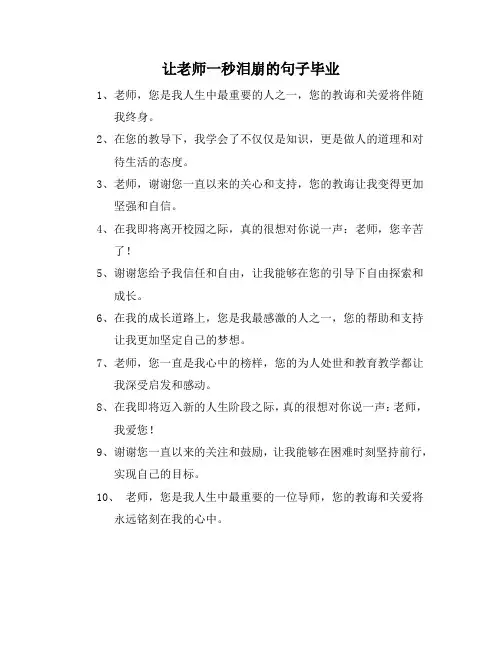 让老师一秒泪崩的句子毕业

1、老师，您是我人生中最重要的人之一，您的教诲和关爱将伴随我终身。

2、在您的教导下，我学会了不仅仅是知识，更是做人的道理和对待生活的态度。

3、老师，谢谢您一直以来的关心和支持，您的教诲让我变得更加坚强和自信。

4、在我即将离开校园之际，真的很想对你说一声：老师，您辛苦了！

5、谢谢您给予我信任和自由，让我能够在您的引导下自由探索和成长。

6、在我的成长道路上，您是我最感激的人之一，您的帮助和支持让我更加坚定自己的梦想。

7、老师，您一直是我心中的榜样，您的为人处世和教育教学都让我深受启发和感动。

8、在我即将迈入新的人生阶段之际，真的很想对你说一声：老师，我爱您！

9、谢谢您一直以来的关注和鼓励，让我能够在困难时刻坚持前行，实现自己的目标。

10、 老师，您是我人生中最重要的一位导师，您的教诲和关爱将永远铭刻在我的心中。